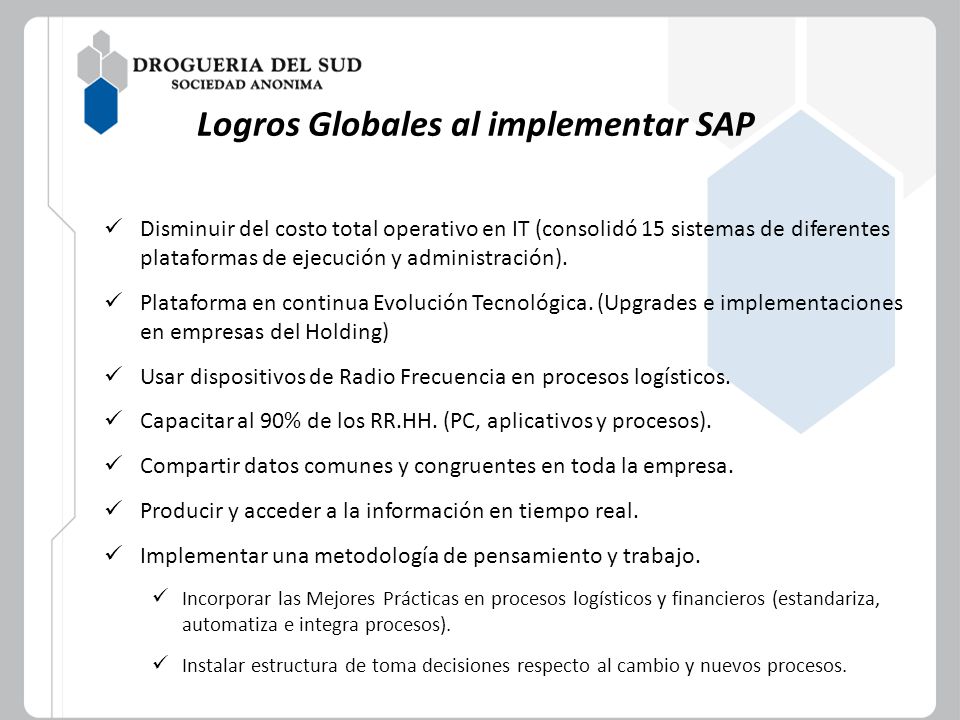 DROGUERIA DEL SUD
SOCIEDAD ANONIMA

Logros Globales al implementar SAP

✓ Disminuir del costo total operativo en IT (consolidó 15 sistemas de diferentes plataformas de ejecución y administración).

✓ Plataforma en continua Evolución Tecnológica. (Upgrades e implementaciones en empresas del Holding)

✓ Usar dispositivos de Radio Frecuencia en procesos logísticos.

✓ Capacitar al 90% de los RR.HH. (PC, aplicativos y procesos).

✓ Compartir datos comunes y congruentes en toda la empresa.

✓ Producir y acceder a la información en tiempo real.

✓ Implementar una metodología de pensamiento y trabajo.

✓ Incorporar las Mejores Prácticas en procesos logísticos y financieros (estandariza, automatiza e integra procesos).

✓ Instalar estructura de toma decisiones respecto al cambio y nuevos procesos.